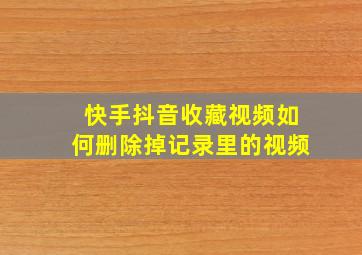 快手抖音收藏视频如何删除掉记录里的视频